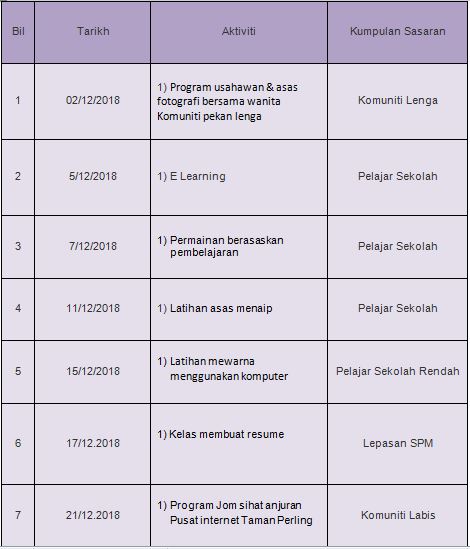 | Bil | Tarikh | Aktiviti | Kumpulan Sasaran |
|---|---|---|---|
| 1 | 02/12/2018 | 1) Program usahawan & asas fotografi bersama wanita Komuniti pekan lenga | Komuniti Lenga |
| 2 | 5/12/2018 | 1) E Learning | Pelajar Sekolah |
| 3 | 7/12/2018 | 1) Permainan berasaskan pembelajaran | Pelajar Sekolah |
| 4 | 11/12/2018 | 1) Latihan asas menaip | Pelajar Sekolah |
| 5 | 15/12/2018 | 1) Latihan mewarna menggunakan komputer | Pelajar Sekolah Rendah |
| 6 | 17/12.2018 | 1) Kelas membuat resume | Lepasan SPM |
| 7 | 21/12.2018 | 1) Program Jom sihat anjuran Pusat internet Taman Perling | Komuniti Labis |